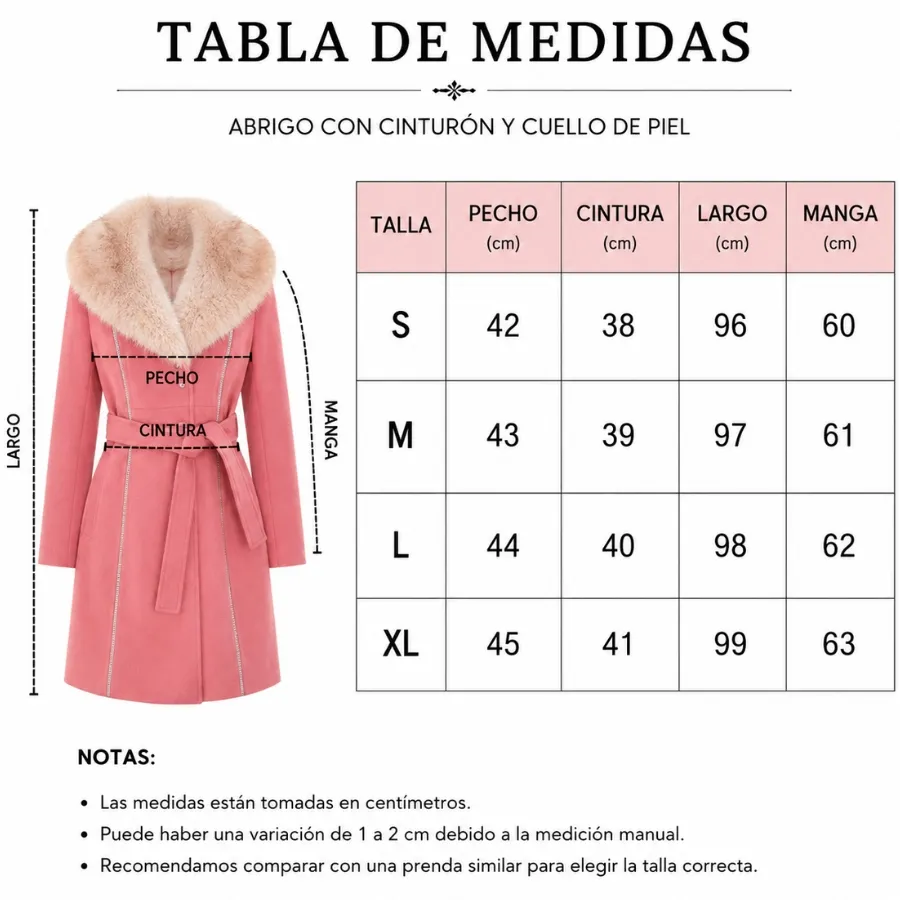 TABLA DE MEDIDAS

ABRIGO CON CINTURÓN Y CUELLO DE PIEL

LARGO

PECHO

CINTURA

MANGA

| TALLA | PECHO (cm) | CINTURA (cm) | LARGO (cm) | MANGA (cm) |
|---|---|---|---|---|
| S | 42 | 38 | 96 | 60 |
| M | 43 | 39 | 97 | 61 |
| L | 44 | 40 | 98 | 62 |
| XL | 45 | 41 | 99 | 63 |

NOTAS:

• Las medidas están tomadas en centímetros.
• Puede haber una variación de 1 a 2 cm debido a la medición manual.
• Recomendamos comparar con una prenda similar para elegir la talla correcta.